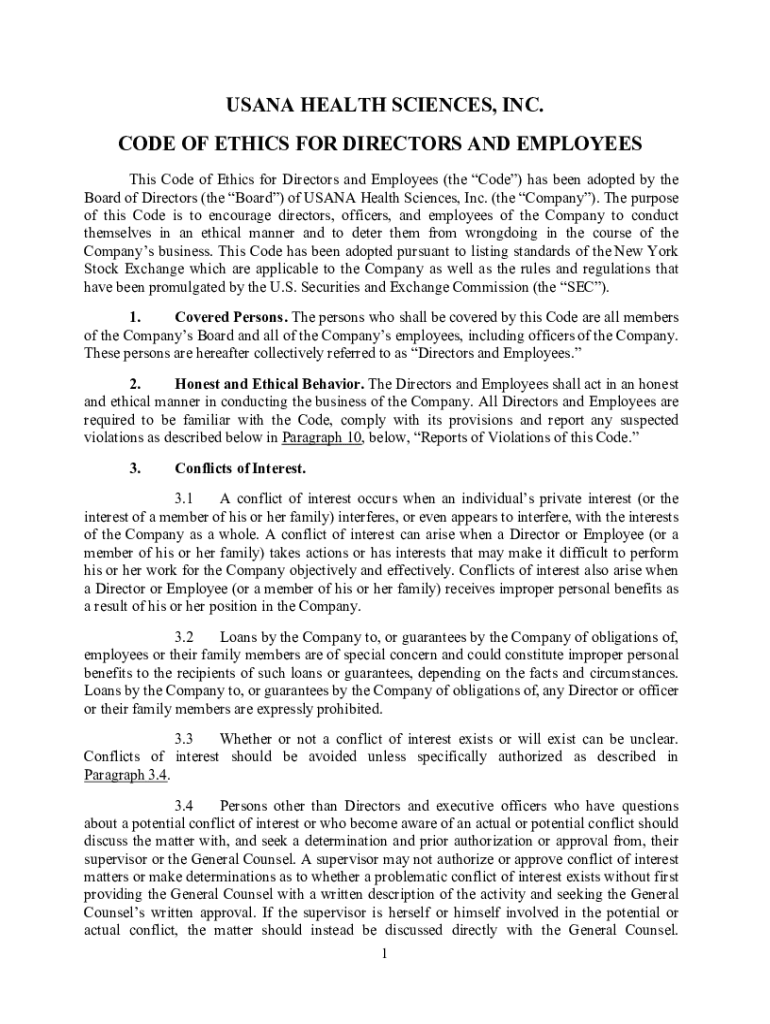 USANA HEALTH SCIENCES, INC.

CODE OF ETHICS FOR DIRECTORS AND EMPLOYEES

This Code of Ethics for Directors and Employees (the “Code”) has been adopted by the Board of Directors (the “Board”) of USANA Health Sciences, Inc. (the “Company”). The purpose of this Code is to encourage directors, officers, and employees of the Company to conduct themselves in an ethical manner and to deter them from wrongdoing in the course of the Company’s business. This Code has been adopted pursuant to listing standards of the New York Stock Exchange which are applicable to the Company as well as the rules and regulations that have been promulgated by the U.S. Securities and Exchange Commission (the “SEC”).

1. Covered Persons. The persons who shall be covered by this Code are all members of the Company’s Board and all of the Company’s employees, including officers of the Company. These persons are hereafter collectively referred to as “Directors and Employees.”

2. Honest and Ethical Behavior. The Directors and Employees shall act in an honest and ethical manner in conducting the business of the Company. All Directors and Employees are required to be familiar with the Code, comply with its provisions and report any suspected violations as described below in Paragraph 10, below, “Reports of Violations of this Code.”

3. Conflicts of Interest.

3.1 A conflict of interest occurs when an individual’s private interest (or the interest of a member of his or her family) interferes, or even appears to interfere, with the interests of the Company as a whole. A conflict of interest can arise when a Director or Employee (or a member of his or her family) takes actions or has interests that may make it difficult to perform his or her work for the Company objectively and effectively. Conflicts of interest also arise when a Director or Employee (or a member of his or her family) receives improper personal benefits as a result of his or her position in the Company.

3.2 Loans by the Company to, or guarantees by the Company of obligations of, employees or their family members are of special concern and could constitute improper personal benefits to the recipients of such loans or guarantees, depending on the facts and circumstances. Loans by the Company to, or guarantees by the Company of obligations of, any Director or officer or their family members are expressly prohibited.

3.3 Whether or not a conflict of interest exists or will exist can be unclear. Conflicts of interest should be avoided unless specifically authorized as described in Paragraph 3.4.

3.4 Persons other than Directors and executive officers who have questions about a potential conflict of interest or who become aware of an actual or potential conflict should discuss the matter with, and seek a determination and prior authorization or approval from, their supervisor or the General Counsel. A supervisor may not authorize or approve conflict of interest matters or make determinations as to whether a problematic conflict of interest exists without first providing the General Counsel with a written description of the activity and seeking the General Counsel’s written approval. If the supervisor is herself or himself involved in the potential or actual conflict, the matter should instead be discussed directly with the General Counsel.

1